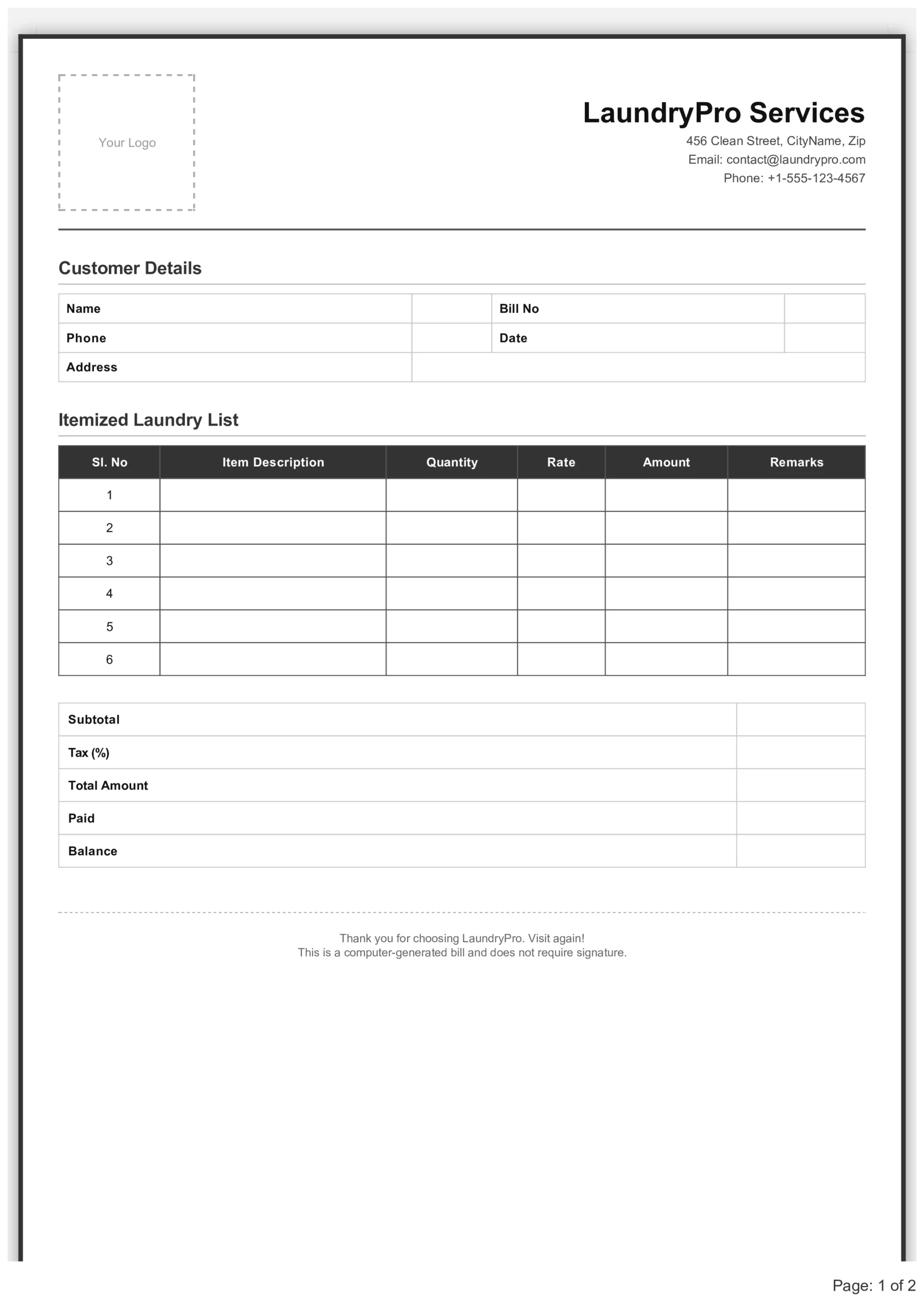 Your Logo

LaundryPro Services
456 Clean Street, CityName, Zip
Email: contact@laundrypro.com
Phone: +1-555-123-4567

Customer Details

| Name | | Bill No | |
|---|---|---|---|
| Phone | | Date | |
| Address | | | |

Itemized Laundry List

| Sl. No | Item Description | Quantity | Rate | Amount | Remarks |
|---|---|---|---|---|---|
| 1 | | | | | |
| 2 | | | | | |
| 3 | | | | | |
| 4 | | | | | |
| 5 | | | | | |
| 6 | | | | | |

| Subtotal | |
|---|---|
| Tax (%) | |
| Total Amount | |
| Paid | |
| Balance | |

Thank you for choosing LaundryPro. Visit again!
This is a computer-generated bill and does not require signature.

Page: 1 of 2